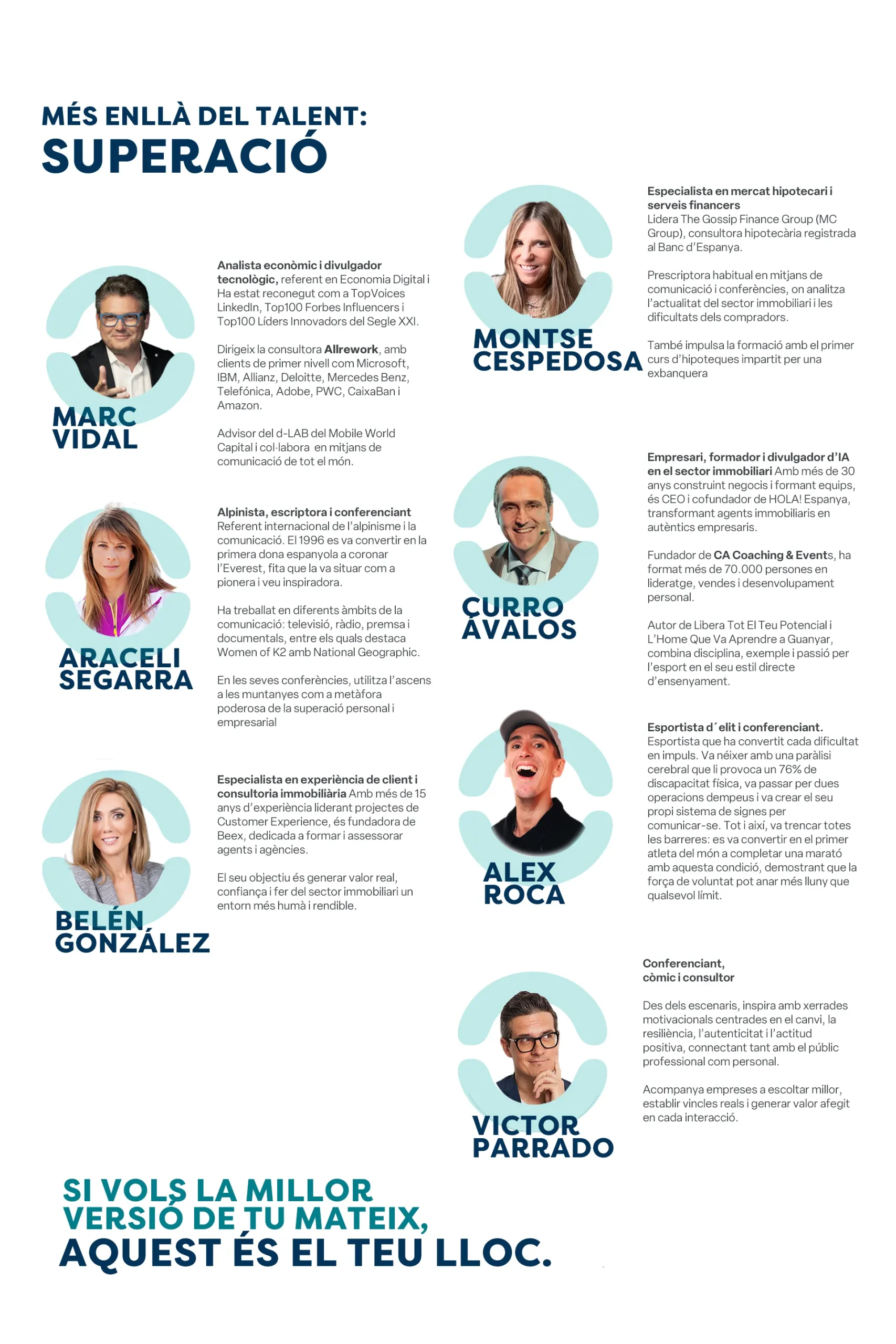 MÉS ENLLÀ DEL TALENT:
SUPERACIÓ

MARC
VIDAL

Analista econòmic i divulgador tecnològic, referent en Economia Digital i Ha estat reconegut com a TopVoices LinkedIn, Top100 Forbes Influencers i Top100 Líders Innovadors del Segle XXI.

Dirigeix la consultora Allrework, amb clients de primer nivell com Microsoft, IBM, Allianz, Deloitte, Mercedes Benz, Telefónica, Adobe, PWC, CaixaBan i Amazon.

Advisor del d-LAB del Mobile World Capital i col·labora en mitjans de comunicació de tot el món.

ARACELI
SEGARRA

Alpinista, escriptora i conferenciant
Referent internacional de l'alpinisme i la comunicació. El 1996 es va convertir en la primera dona espanyola a coronar l'Everest, fita que la va situar com a pionera i veu inspiradora.

Ha treballat en diferents àmbits de la comunicació: televisió, ràdio, premsa i documentals, entre els quals destaca Women of K2 amb National Geographic.

En les seves conferències, utilitza l'ascens a les muntanyes com a metàfora poderosa de la superació personal i empresarial

BELÉN
GONZÁLEZ

Especialista en experiència de client i consultoria immobiliària Amb més de 15 anys d'experiència liderant projectes de Customer Experience, és fundadora de Beex, dedicada a formar i assessorar agents i agències.

El seu objectiu és generar valor real, confiança i fer del sector immobiliari un entorn més humà i rendible.

MONTSE
CESPEDOSA

Especialista en mercat hipotecari i serveis financers
Lidera The Gossip Finance Group (MC Group), consultora hipotecària registrada al Banc d'Espanya.

Prescriptora habitual en mitjans de comunicació i conferències, on analitza l'actualitat del sector immobiliari i les dificultats dels compradors.

També impulsa la formació amb el primer curs d'hipoteques impartit per una exbanquera

CURRO
ÁVALOS

Empresari, formador i divulgador d'IA en el sector immobiliari Amb més de 30 anys construint negocis i formant equips, és CEO i cofundador de HOLA! Espanya, transformant agents immobiliaris en autèntics empresaris.

Fundador de CA Coaching & Events, ha format més de 70.000 persones en lideratge, vendes i desenvolupament personal.

Autor de Libera Tot El Teu Potencial i L'Home Que Va Aprendre a Guanyar, combina disciplina, exemple i passió per l'esport en el seu estil directe d'ensenyament.

ALEX
ROCA

Esportista d´elit i conferenciant.
Esportista que ha convertit cada dificultat en impuls. Va néixer amb una paràlisi cerebral que li provoca un 76% de discapacitat física, va passar per dues operacions dempeus i va crear el seu propi sistema de signes per comunicar-se. Tot i així, va trencar totes les barreres: es va convertir en el primer atleta del món a completar una marató amb aquesta condició, demostrant que la força de voluntat pot anar més lluny que qualsevol límit.

VICTOR
PARRADO

Conferenciant, còmic i consultor

Des dels escenaris, inspira amb xerrades motivacionals centrades en el canvi, la resiliència, l'autenticitat i l'actitud positiva, connectant tant amb el públic professional com personal.

Acompanya empreses a escoltar millor, establir vincles reals i generar valor afegit en cada interacció.

SI VOLS LA MILLOR
VERSIÓ DE TU MATEIX,
AQUEST ÉS EL TEU LLOC.